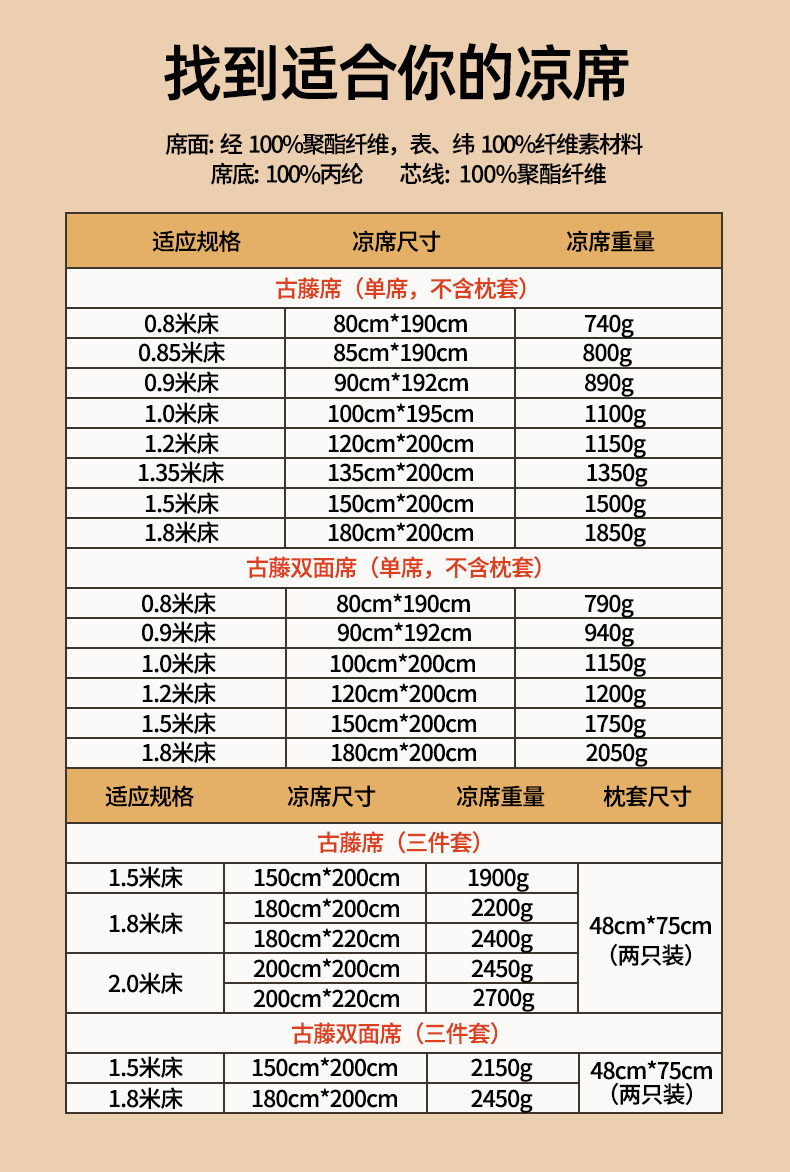 找到适合你的凉席

席面: 经 100%聚酯纤维，表、纬 100%纤维素材料
席底: 100%丙纶　　芯线: 100%聚酯纤维

| 适应规格 | 凉席尺寸 | 凉席重量 |
|---|---|---|
| 古藤席（单席，不含枕套） | | |
| 0.8米床 | 80cm*190cm | 740g |
| 0.85米床 | 85cm*190cm | 800g |
| 0.9米床 | 90cm*192cm | 890g |
| 1.0米床 | 100cm*195cm | 1100g |
| 1.2米床 | 120cm*200cm | 1150g |
| 1.35米床 | 135cm*200cm | 1350g |
| 1.5米床 | 150cm*200cm | 1500g |
| 1.8米床 | 180cm*200cm | 1850g |
| 古藤双面席（单席，不含枕套） | | |
| 0.8米床 | 80cm*190cm | 790g |
| 0.9米床 | 90cm*192cm | 940g |
| 1.0米床 | 100cm*200cm | 1150g |
| 1.2米床 | 120cm*200cm | 1200g |
| 1.5米床 | 150cm*200cm | 1750g |
| 1.8米床 | 180cm*200cm | 2050g |

| 适应规格 | 凉席尺寸 | 凉席重量 | 枕套尺寸 |
|---|---|---|---|
| 古藤席（三件套） | | | |
| 1.5米床 | 150cm*200cm | 1900g | 48cm*75cm（两只装） |
| 1.8米床 | 180cm*200cm | 2200g | |
| | 180cm*220cm | 2400g | |
| 2.0米床 | 200cm*200cm | 2450g | |
| | 200cm*220cm | 2700g | |
| 古藤双面席（三件套） | | | |
| 1.5米床 | 150cm*200cm | 2150g | 48cm*75cm（两只装） |
| 1.8米床 | 180cm*200cm | 2450g | |